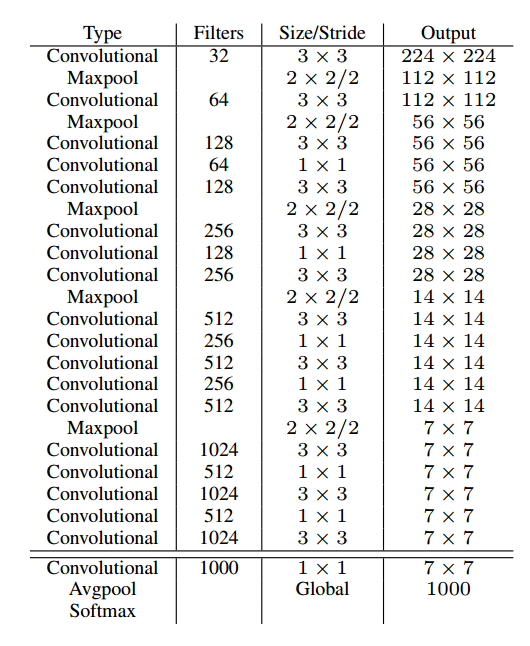 | Type | Filters | Size/Stride | Output |
|---|---|---|---|
| Convolutional | 32 | $3 \times 3$ | $224 \times 224$ |
| Maxpool | | $2 \times 2/2$ | $112 \times 112$ |
| Convolutional | 64 | $3 \times 3$ | $112 \times 112$ |
| Maxpool | | $2 \times 2/2$ | $56 \times 56$ |
| Convolutional | 128 | $3 \times 3$ | $56 \times 56$ |
| Convolutional | 64 | $1 \times 1$ | $56 \times 56$ |
| Convolutional | 128 | $3 \times 3$ | $56 \times 56$ |
| Maxpool | | $2 \times 2/2$ | $28 \times 28$ |
| Convolutional | 256 | $3 \times 3$ | $28 \times 28$ |
| Convolutional | 128 | $1 \times 1$ | $28 \times 28$ |
| Convolutional | 256 | $3 \times 3$ | $28 \times 28$ |
| Maxpool | | $2 \times 2/2$ | $14 \times 14$ |
| Convolutional | 512 | $3 \times 3$ | $14 \times 14$ |
| Convolutional | 256 | $1 \times 1$ | $14 \times 14$ |
| Convolutional | 512 | $3 \times 3$ | $14 \times 14$ |
| Convolutional | 256 | $1 \times 1$ | $14 \times 14$ |
| Convolutional | 512 | $3 \times 3$ | $14 \times 14$ |
| Maxpool | | $2 \times 2/2$ | $7 \times 7$ |
| Convolutional | 1024 | $3 \times 3$ | $7 \times 7$ |
| Convolutional | 512 | $1 \times 1$ | $7 \times 7$ |
| Convolutional | 1024 | $3 \times 3$ | $7 \times 7$ |
| Convolutional | 512 | $1 \times 1$ | $7 \times 7$ |
| Convolutional | 1024 | $3 \times 3$ | $7 \times 7$ |
| Convolutional | 1000 | $1 \times 1$ | $7 \times 7$ |
| Avgpool | | Global | 1000 |
| Softmax | | | |